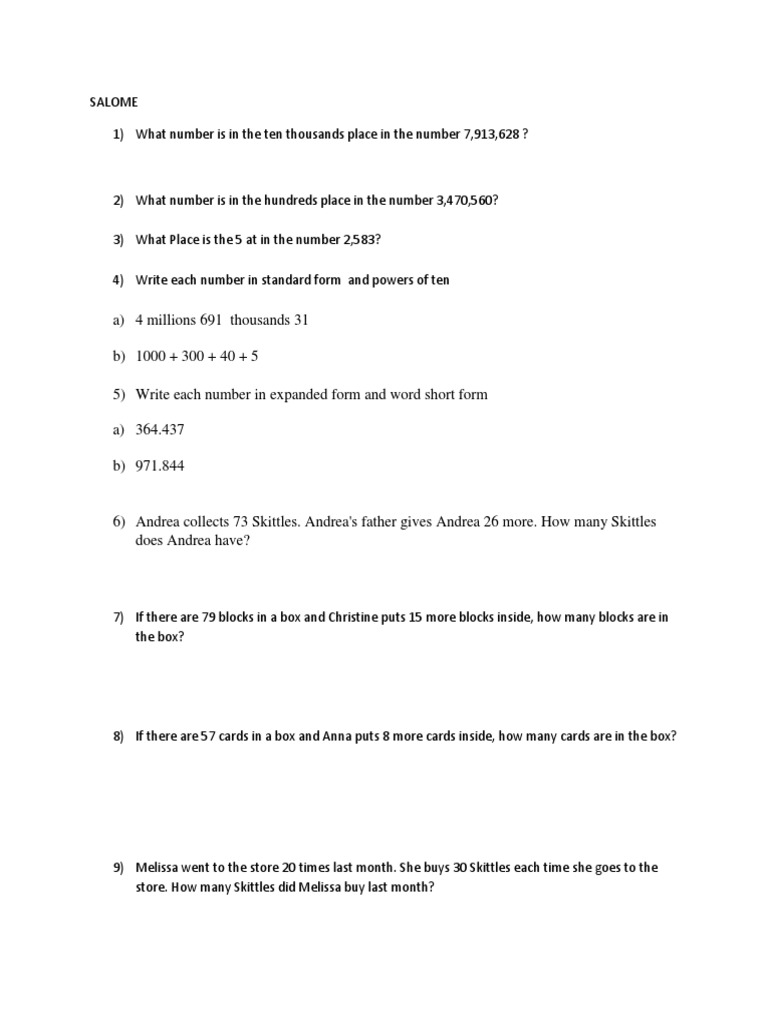 SALOME

1) What number is in the ten thousands place in the number 7,913,628 ?

2) What number is in the hundreds place in the number 3,470,560?

3) What Place is the 5 at in the number 2,583?

4) Write each number in standard form and powers of ten

a) 4 millions 691 thousands 31

b) 1000 + 300 + 40 + 5

5) Write each number in expanded form and word short form

a) 364.437

b) 971.844

6) Andrea collects 73 Skittles. Andrea's father gives Andrea 26 more. How many Skittles does Andrea have?

7) If there are 79 blocks in a box and Christine puts 15 more blocks inside, how many blocks are in the box?

8) If there are 57 cards in a box and Anna puts 8 more cards inside, how many cards are in the box?

9) Melissa went to the store 20 times last month. She buys 30 Skittles each time she goes to the store. How many Skittles did Melissa buy last month?